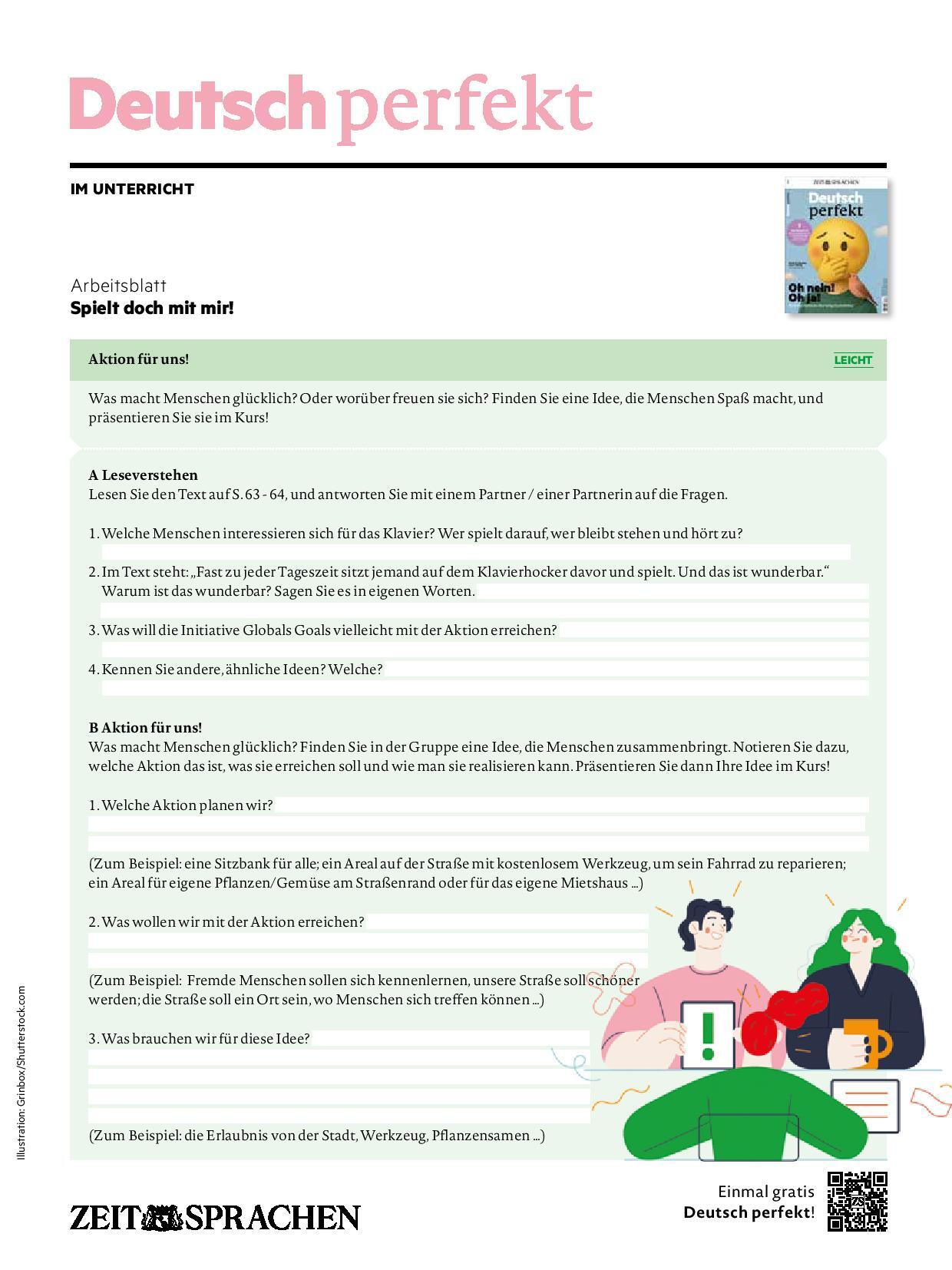 Deutsch perfekt

IM UNTERRICHT

ZEIT SPRACHEN
Deutsch perfekt
Oh nein! Oh ja!

Arbeitsblatt
Spielt doch mit mir!

Aktion für uns!

LEICHT

Was macht Menschen glücklich? Oder worüber freuen sie sich? Finden Sie eine Idee, die Menschen Spaß macht, und präsentieren Sie sie im Kurs!

A Leseverstehen
Lesen Sie den Text auf S. 63 - 64, und antworten Sie mit einem Partner / einer Partnerin auf die Fragen.

1. Welche Menschen interessieren sich für das Klavier? Wer spielt darauf, wer bleibt stehen und hört zu?

2. Im Text steht: „Fast zu jeder Tageszeit sitzt jemand auf dem Klavierhocker davor und spielt. Und das ist wunderbar.“ Warum ist das wunderbar? Sagen Sie es in eigenen Worten.

3. Was will die Initiative Globals Goals vielleicht mit der Aktion erreichen?

4. Kennen Sie andere, ähnliche Ideen? Welche?

B Aktion für uns!
Was macht Menschen glücklich? Finden Sie in der Gruppe eine Idee, die Menschen zusammenbringt. Notieren Sie dazu, welche Aktion das ist, was sie erreichen soll und wie man sie realisieren kann. Präsentieren Sie dann Ihre Idee im Kurs!

1. Welche Aktion planen wir?

(Zum Beispiel: eine Sitzbank für alle; ein Areal auf der Straße mit kostenlosem Werkzeug, um sein Fahrrad zu reparieren; ein Areal für eigene Pflanzen/Gemüse am Straßenrand oder für das eigene Mietshaus ...)

2. Was wollen wir mit der Aktion erreichen?

(Zum Beispiel: Fremde Menschen sollen sich kennenlernen, unsere Straße soll schöner werden; die Straße soll ein Ort sein, wo Menschen sich treffen können ...)

3. Was brauchen wir für diese Idee?

(Zum Beispiel: die Erlaubnis von der Stadt, Werkzeug, Pflanzensamen ...)

Illustration: Grinbox/Shutterstock.com

ZEIT SPRACHEN

Einmal gratis
Deutsch perfekt!